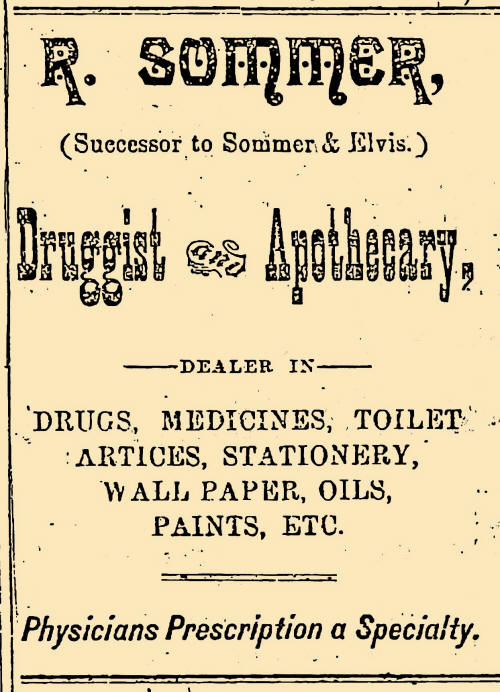 R. SOMMER,

(Successor to Sommer & Elvis.)

Druggist and Apothecary,

—DEALER IN—

DRUGS, MEDICINES, TOILET ARTICES, STATIONERY, WALL PAPER, OILS, PAINTS, ETC.

Physicians Prescription a Specialty.